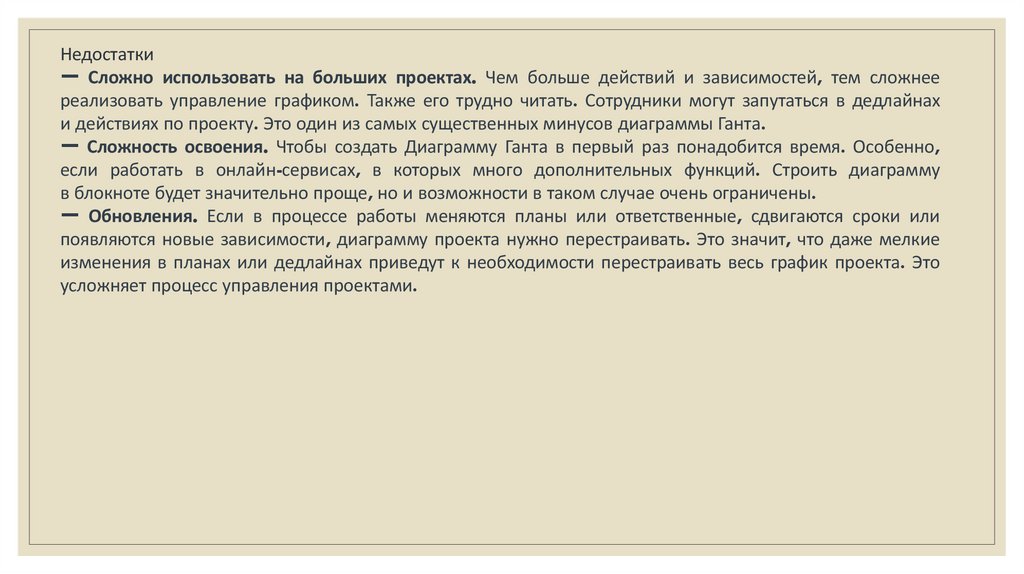 Недостатки
— Сложно использовать на больших проектах. Чем больше действий и зависимостей, тем сложнее реализовать управление графиком. Также его трудно читать. Сотрудники могут запутаться в дедлайнах и действиях по проекту. Это один из самых существенных минусов диаграммы Ганта.
— Сложность освоения. Чтобы создать Диаграмму Ганта в первый раз понадобится время. Особенно, если работать в онлайн-сервисах, в которых много дополнительных функций. Строить диаграмму в блокноте будет значительно проще, но и возможности в таком случае очень ограничены.
— Обновления. Если в процессе работы меняются планы или ответственные, сдвигаются сроки или появляются новые зависимости, диаграмму проекта нужно перестраивать. Это значит, что даже мелкие изменения в планах или дедлайнах приведут к необходимости перестраивать весь график проекта. Это усложняет процесс управления проектами.